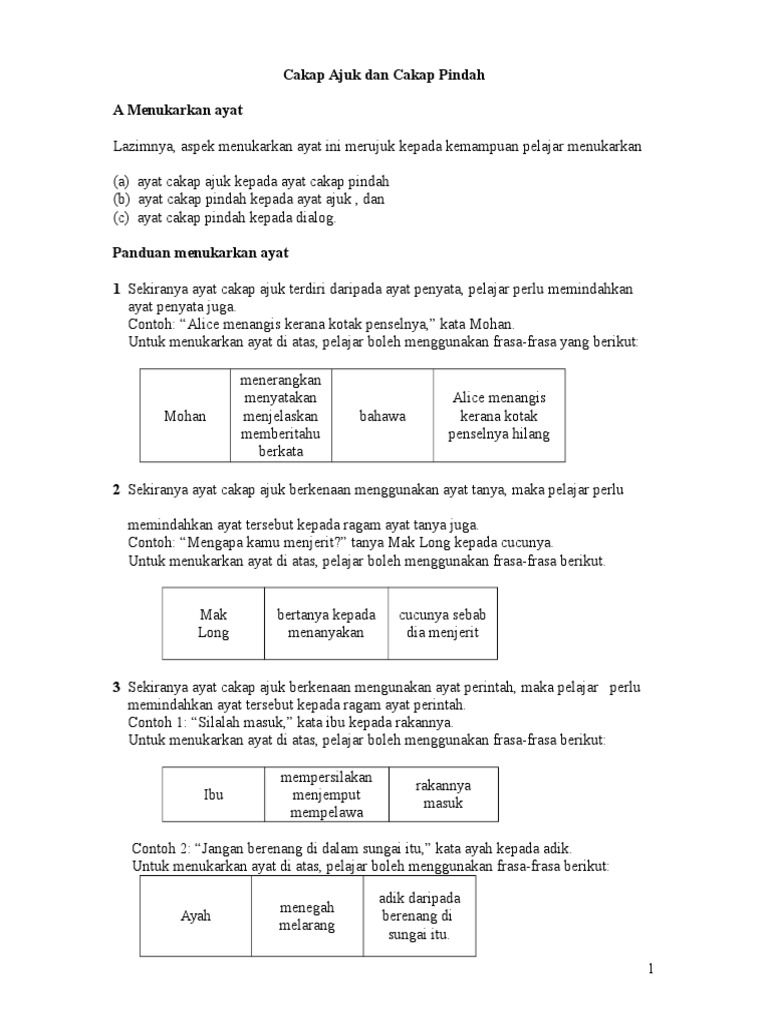 Cakap Ajuk dan Cakap Pindah

A Menukarkan ayat

Lazimnya, aspek menukarkan ayat ini merujuk kepada kemampuan pelajar menukarkan

(a) ayat cakap ajuk kepada ayat cakap pindah
(b) ayat cakap pindah kepada ayat ajuk , dan
(c) ayat cakap pindah kepada dialog.

Panduan menukarkan ayat

1 Sekiranya ayat cakap ajuk terdiri daripada ayat penyata, pelajar perlu memindahkan ayat penyata juga.
Contoh: “Alice menangis kerana kotak penselnya,” kata Mohan.
Untuk menukarkan ayat di atas, pelajar boleh menggunakan frasa-frasa yang berikut:

| Mohan | menerangkan menyatakan menjelaskan memberitahu berkata | bahawa | Alice menangis kerana kotak penselnya hilang |
|---|---|---|---|

2 Sekiranya ayat cakap ajuk berkenaan menggunakan ayat tanya, maka pelajar perlu

memindahkan ayat tersebut kepada ragam ayat tanya juga.
Contoh: “Mengapa kamu menjerit?” tanya Mak Long kepada cucunya.
Untuk menukarkan ayat di atas, pelajar boleh menggunakan frasa-frasa berikut.

| Mak Long | bertanya kepada menanyakan | cucunya sebab dia menjerit |
|---|---|---|

3 Sekiranya ayat cakap ajuk berkenaan mengunakan ayat perintah, maka pelajar perlu memindahkan ayat tersebut kepada ragam ayat perintah.
Contoh 1: “Silalah masuk,” kata ibu kepada rakannya.
Untuk menukarkan ayat di atas, pelajar boleh menggunakan frasa-frasa berikut:

| Ibu | mempersilakan menjemput mempelawa | rakannya masuk |
|---|---|---|

Contoh 2: “Jangan berenang di dalam sungai itu,” kata ayah kepada adik.
Untuk menukarkan ayat di atas, pelajar boleh menggunakan frasa-frasa berikut:

| Ayah | menegah melarang | adik daripada berenang di sungai itu. |
|---|---|---|

1